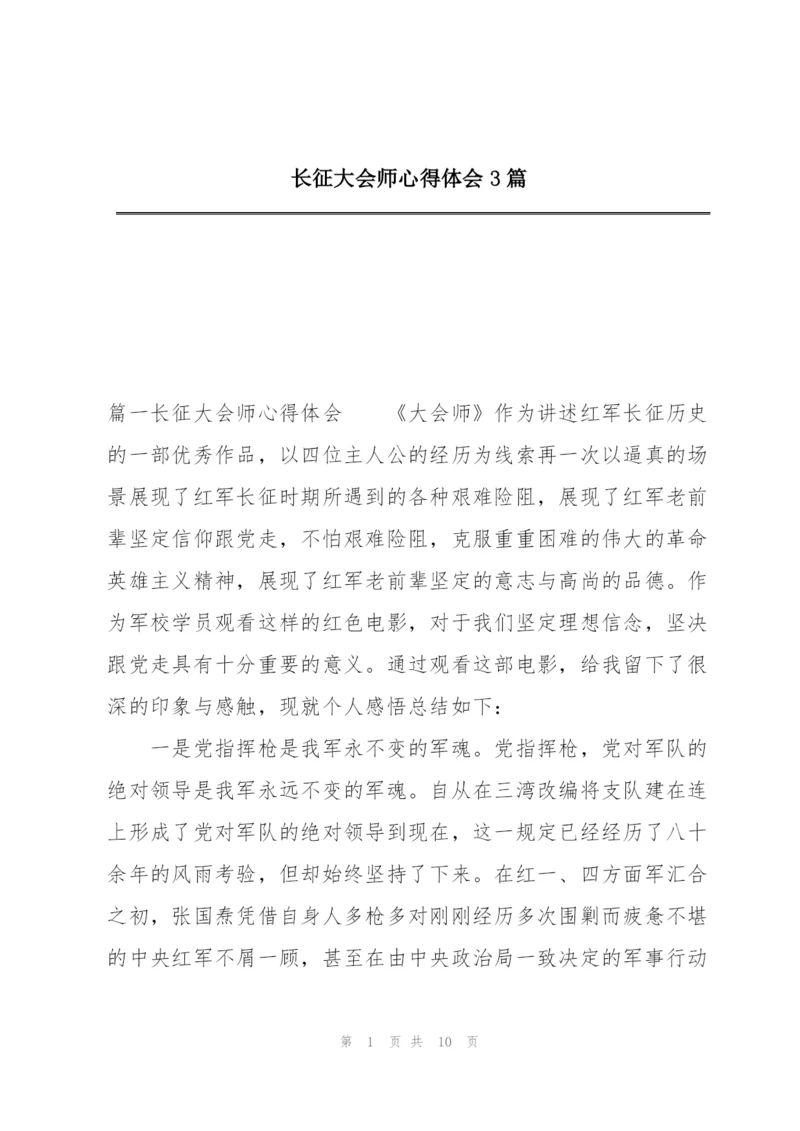 长征大会师心得体会3篇

篇一长征大会师心得体会　　《大会师》作为讲述红军长征历史的一部优秀作品，以四位主人公的经历为线索再一次以逼真的场景展现了红军长征时期所遇到的各种艰难险阻，展现了红军老前辈坚定信仰跟党走，不怕艰难险阻，克服重重困难的伟大的革命英雄主义精神，展现了红军老前辈坚定的意志与高尚的品德。作为军校学员观看这样的红色电影，对于我们坚定理想信念，坚决跟党走具有十分重要的意义。通过观看这部电影，给我留下了很深的印象与感触，现就个人感悟总结如下：

一是党指挥枪是我军永不变的军魂。党指挥枪，党对军队的绝对领导是我军永远不变的军魂。自从在三湾改编将支队建在连上形成了党对军队的绝对领导到现在，这一规定已经经历了八十余年的风雨考验，但却始终坚持了下来。在红一、四方面军汇合之初，张国焘凭借自身人多枪多对刚刚经历多次围剿而疲惫不堪的中央红军不屑一顾，甚至在由中央政治局一致决定的军事行动

第 1 页 共 10 页